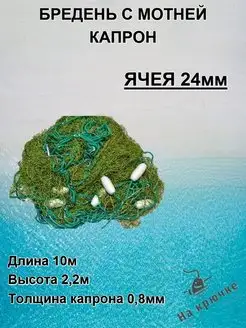 БРЕДЕНЬ С МОТНЕЙ
КАПРОН

ЯЧЕЯ 24мм

Длина 10м
Высота 2,2м
Толщина капрона 0,8мм

На крючке